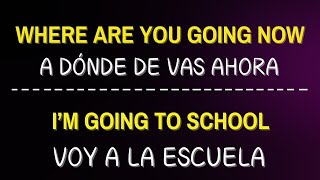 WHERE ARE YOU GOING NOW

A DÓNDE DE VAS AHORA

I'M GOING TO SCHOOL

VOY A LA ESCUELA